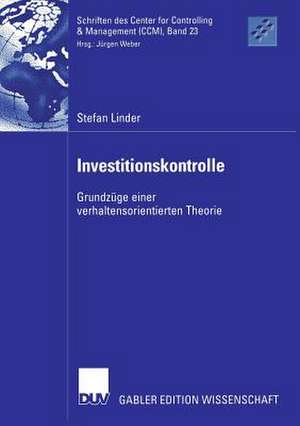 Schriften des Center for Controlling & Management (CCM), Band 23
Hrsg.: Jürgen Weber

Stefan Linder

Investitionskontrolle

Grundzüge einer verhaltensorientierten Theorie

DUV

GABLER EDITION WISSENSCHAFT